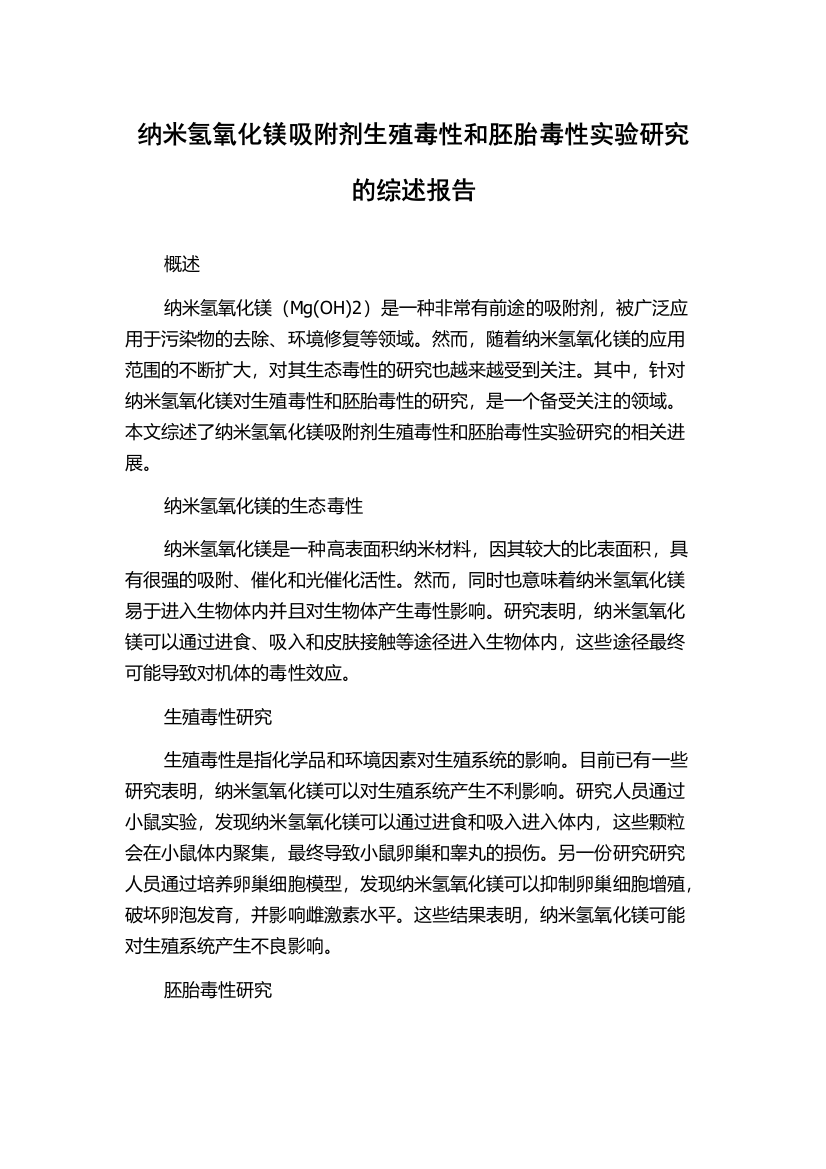 纳米氢氧化镁吸附剂生殖毒性和胚胎毒性实验研究的综述报告

概述

纳米氢氧化镁（Mg(OH)2）是一种非常有前途的吸附剂，被广泛应用于污染物的去除、环境修复等领域。然而，随着纳米氢氧化镁的应用范围的不断扩大，对其生态毒性的研究也越来越受到关注。其中，针对纳米氢氧化镁对生殖毒性和胚胎毒性的研究，是一个备受关注的领域。本文综述了纳米氢氧化镁吸附剂生殖毒性和胚胎毒性实验研究的相关进展。

纳米氢氧化镁的生态毒性

纳米氢氧化镁是一种高表面积纳米材料，因其较大的比表面积，具有很强的吸附、催化和光催化活性。然而，同时也意味着纳米氢氧化镁易于进入生物体内并且对生物体产生毒性影响。研究表明，纳米氢氧化镁可以通过进食、吸入和皮肤接触等途径进入生物体内，这些途径最终可能导致对机体的毒性效应。

生殖毒性研究

生殖毒性是指化学品和环境因素对生殖系统的影响。目前已有一些研究表明，纳米氢氧化镁可以对生殖系统产生不利影响。研究人员通过小鼠实验，发现纳米氢氧化镁可以通过进食和吸入进入体内，这些颗粒会在小鼠体内聚集，最终导致小鼠卵巢和睾丸的损伤。另一份研究研究人员通过培养卵巢细胞模型，发现纳米氢氧化镁可以抑制卵巢细胞增殖，破坏卵泡发育，并影响雌激素水平。这些结果表明，纳米氢氧化镁可能对生殖系统产生不良影响。

胚胎毒性研究